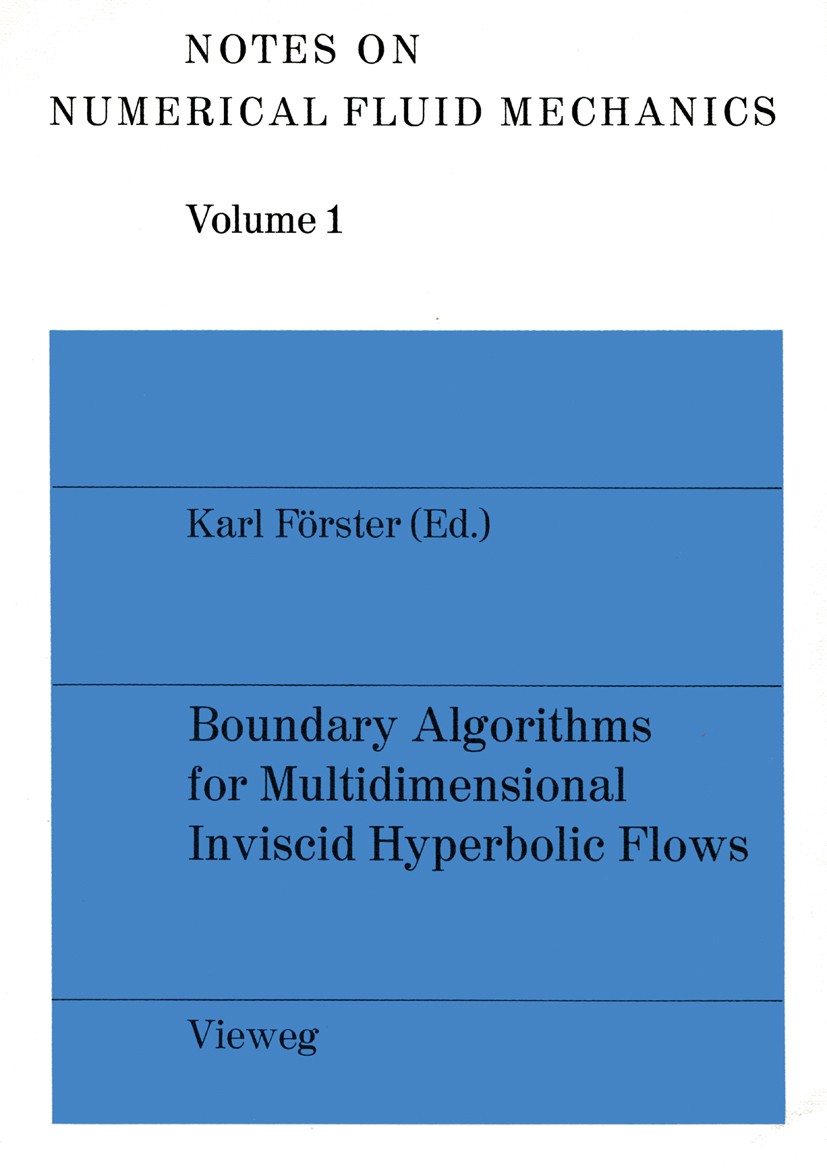 NOTES ON
NUMERICAL FLUID MECHANICS

Volume 1

Karl Förster (Ed.)

Boundary Algorithms for Multidimensional Inviscid Hyperbolic Flows

Vieweg